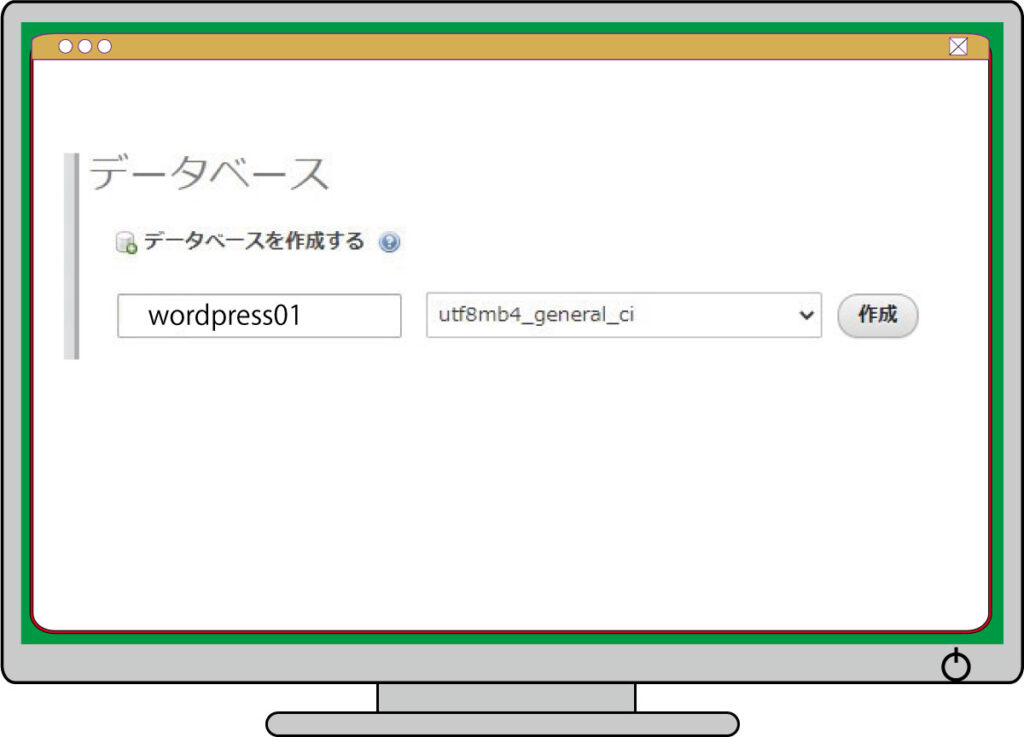 データベース

データベースを作成する

wordpress01

utf8mb4_general_ci

作成